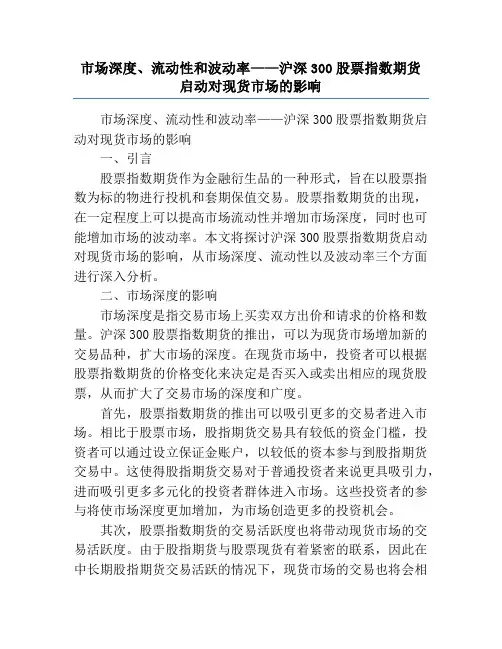 市场深度、流动性和波动率——沪深 300 股票指数期货启动对现货市场的影响

市场深度、流动性和波动率——沪深 300 股票指数期货启动对现货市场的影响

一、引言

股票指数期货作为金融衍生品的一种形式，旨在以股票指数为标的物进行投机和套期保值交易。股票指数期货的出现，在一定程度上可以提高市场流动性并增加市场深度，同时也可能增加市场的波动率。本文将探讨沪深 300 股票指数期货启动对现货市场的影响，从市场深度、流动性以及波动率三个方面进行深入分析。

二、市场深度的影响

市场深度是指交易市场上买卖双方出价和请求的价格和数量。沪深 300 股票指数期货的推出，可以为现货市场增加新的交易品种，扩大市场的深度。在现货市场中，投资者可以根据股票指数期货的价格变化来决定是否买入或卖出相应的现货股票，从而扩大了交易市场的深度和广度。

首先，股票指数期货的推出可以吸引更多的交易者进入市场。相比于股票市场，股指期货交易具有较低的资金门槛，投资者可以通过设立保证金账户，以较低的资本参与到股指期货交易中。这使得股指期货交易对于普通投资者来说更具吸引力，进而吸引更多多元化的投资者群体进入市场。这些投资者的参与将使市场深度更加增加，为市场创造更多的投资机会。

其次，股票指数期货的交易活跃度也将带动现货市场的交易活跃度。由于股指期货与股票现货有着紧密的联系，因此在中长期股指期货交易活跃的情况下，现货市场的交易也将会相